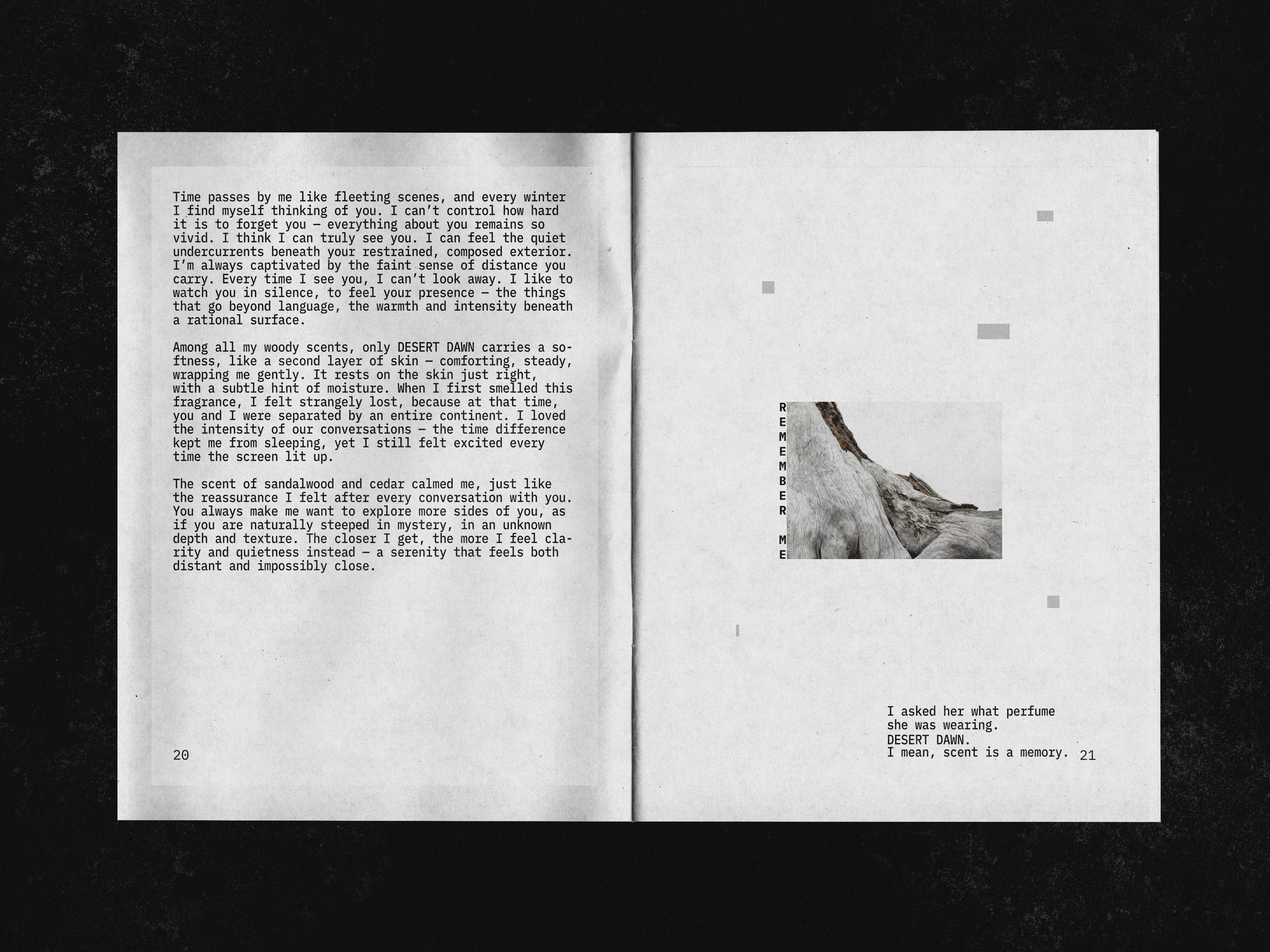 Time passes by me like fleeting scenes, and every winter I find myself thinking of you. I can't control how hard it is to forget you — everything about you remains so vivid. I think I can truly see you. I can feel the quiet undercurrents beneath your restrained, composed exterior. I'm always captivated by the faint sense of distance you carry. Every time I see you, I can't look away. I like to watch you in silence, to feel your presence — the things that go beyond language, the warmth and intensity beneath a rational surface.

Among all my woody scents, only DESERT DAWN carries a softness, like a second layer of skin — comforting, steady, wrapping me gently. It rests on the skin just right, with a subtle hint of moisture. When I first smelled this fragrance, I felt strangely lost, because at that time, you and I were separated by an entire continent. I loved the intensity of our conversations — the time difference kept me from sleeping, yet I still felt excited every time the screen lit up.

The scent of sandalwood and cedar calmed me, just like the reassurance I felt after every conversation with you. You always make me want to explore more sides of you, as if you are naturally steeped in mystery, in an unknown depth and texture. The closer I get, the more I feel clarity and quietness instead — a serenity that feels both distant and impossibly close.

20

REMEMBER ME

I asked her what perfume she was wearing.
DESERT DAWN.
I mean, scent is a memory.

21